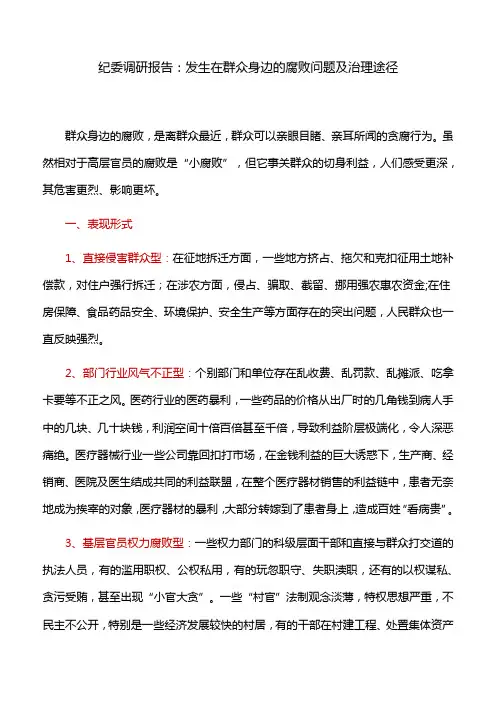 纪委调研报告：发生在群众身边的腐败问题及治理途径

群众身边的腐败，是离群众最近，群众可以亲眼目睹、亲耳所闻的贪腐行为。虽然相对于高层官员的腐败是“小腐败”，但它事关群众的切身利益，人们感受更深，其危害更烈、影响更坏。

一、表现形式

1、直接侵害群众型：在征地拆迁方面，一些地方挤占、拖欠和克扣征用土地补偿款，对住户强行拆迁；在涉农方面，侵占、骗取、截留、挪用强农惠农资金;在住房保障、食品药品安全、环境保护、安全生产等方面存在的突出问题，人民群众也一直反映强烈。

2、部门行业风气不正型：个别部门和单位存在乱收费、乱罚款、乱摊派、吃拿卡要等不正之风。医药行业的医药暴利，一些药品的价格从出厂时的几角钱到病人手中的几块、几十块钱，利润空间十倍百倍甚至千倍，导致利益阶层极端化，令人深恶痛绝。医疗器械行业一些公司靠回扣打市场，在金钱利益的巨大诱惑下，生产商、经销商、医院及医生结成共同的利益联盟，在整个医疗器材销售的利益链中，患者无奈地成为挨宰的对象，医疗器材的暴利，大部分转嫁到了患者身上，造成百姓“看病贵”。

3、基层官员权力腐败型：一些权力部门的科级层面干部和直接与群众打交道的执法人员，有的滥用职权、公权私用，有的玩忽职守、失职渎职，还有的以权谋私、贪污受贿，甚至出现“小官大贪”。一些“村官”法制观念淡薄，特权思想严重，不民主不公开，特别是一些经济发展较快的村居，有的干部在村建工程、处置集体资产